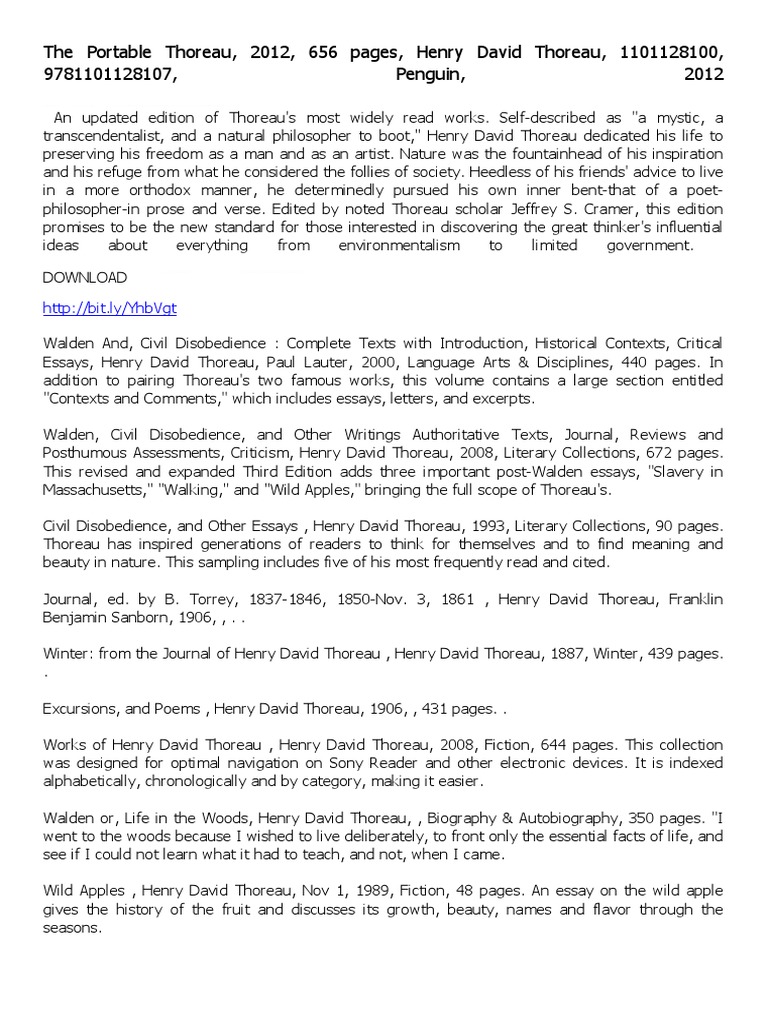 The Portable Thoreau, 2012, 656 pages, Henry David Thoreau, 1101128100, 9781101128107, Penguin, 2012

An updated edition of Thoreau's most widely read works. Self-described as "a mystic, a transcendentalist, and a natural philosopher to boot," Henry David Thoreau dedicated his life to preserving his freedom as a man and as an artist. Nature was the fountainhead of his inspiration and his refuge from what he considered the follies of society. Heedless of his friends' advice to live in a more orthodox manner, he determinedly pursued his own inner bent-that of a poet-philosopher-in prose and verse. Edited by noted Thoreau scholar Jeffrey S. Cramer, this edition promises to be the new standard for those interested in discovering the great thinker's influential ideas about everything from environmentalism to limited government.

DOWNLOAD

http://bit.ly/YhbVgt

Walden And, Civil Disobedience : Complete Texts with Introduction, Historical Contexts, Critical Essays, Henry David Thoreau, Paul Lauter, 2000, Language Arts & Disciplines, 440 pages. In addition to pairing Thoreau's two famous works, this volume contains a large section entitled "Contexts and Comments," which includes essays, letters, and excerpts.

Walden, Civil Disobedience, and Other Writings Authoritative Texts, Journal, Reviews and Posthumous Assessments, Criticism, Henry David Thoreau, 2008, Literary Collections, 672 pages. This revised and expanded Third Edition adds three important post-Walden essays, "Slavery in Massachusetts," "Walking," and "Wild Apples," bringing the full scope of Thoreau's.

Civil Disobedience, and Other Essays , Henry David Thoreau, 1993, Literary Collections, 90 pages. Thoreau has inspired generations of readers to think for themselves and to find meaning and beauty in nature. This sampling includes five of his most frequently read and cited.

Journal, ed. by B. Torrey, 1837-1846, 1850-Nov. 3, 1861 , Henry David Thoreau, Franklin Benjamin Sanborn, 1906, , . .

Winter: from the Journal of Henry David Thoreau , Henry David Thoreau, 1887, Winter, 439 pages. .

Excursions, and Poems , Henry David Thoreau, 1906, , 431 pages. .

Works of Henry David Thoreau , Henry David Thoreau, 2008, Fiction, 644 pages. This collection was designed for optimal navigation on Sony Reader and other electronic devices. It is indexed alphabetically, chronologically and by category, making it easier.

Walden or, Life in the Woods, Henry David Thoreau, , Biography & Autobiography, 350 pages. "I went to the woods because I wished to live deliberately, to front only the essential facts of life, and see if I could not learn what it had to teach, and not, when I came.

Wild Apples , Henry David Thoreau, Nov 1, 1989, Fiction, 48 pages. An essay on the wild apple gives the history of the fruit and discusses its growth, beauty, names and flavor through the seasons.